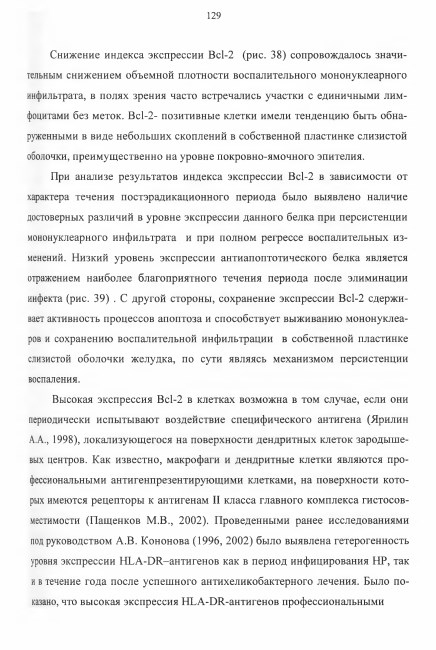 129

Снижение индекса экспрессии Bcl-2 (рис. 38) сопровождалось значительным снижением объемной плотности воспалительного мононуклеарного инфильтрата, в полях зрения часто встречались участки с единичными лимфоцитами без меток. Bcl-2- позитивные клетки имели тенденцию быть обнаруженными в виде небольших скоплений в собственной пластинке слизистой оболочки, преимущественно на уровне покровно-ямочного эпителия.

При анализе результатов индекса экспрессии Bcl-2 в зависимости от характера течения постэрадикационного периода было выявлено наличие достоверных различий в уровне экспрессии данного белка при персистенции мононуклеарного инфильтрата и при полном регрессе воспалительных изменений. Низкий уровень экспрессии антиапоптотического белка является отражением наиболее благоприятного течения периода после элиминации инфекта (рис. 39) . С другой стороны, сохранение экспрессии Bcl-2 сдерживает активность процессов апоптоза и способствует выживанию мононуклеаров и сохранению воспалительной инфильтрации в собственной пластинке слизистой оболочки желудка, по сути являясь механизмом персистенции воспаления.

Высокая экспрессия Bcl-2 в клетках возможна в том случае, если они периодически испытывают воздействие специфического антигена (Ярилин А.А., 1998), локализующегося на поверхности дендритных клеток зародышевых центров. Как известно, макрофаги и дендритные клетки являются профессиональными антигенпрезентирующими клетками, на поверхности которых имеются рецепторы к антигенам II класса главного комплекса гистосовместимости (Пащенков М.В., 2002). Проведенными ранее исследованиями под руководством А.В. Кононова (1996, 2002) было выявлена гетерогенность уровня экспрессии HLA-DR–антигенов как в период инфицирования HP, так и в течение года после успешного антихеликобактерного лечения. Было показано, что высокая экспрессия HLA-DR-антигенов профессиональными